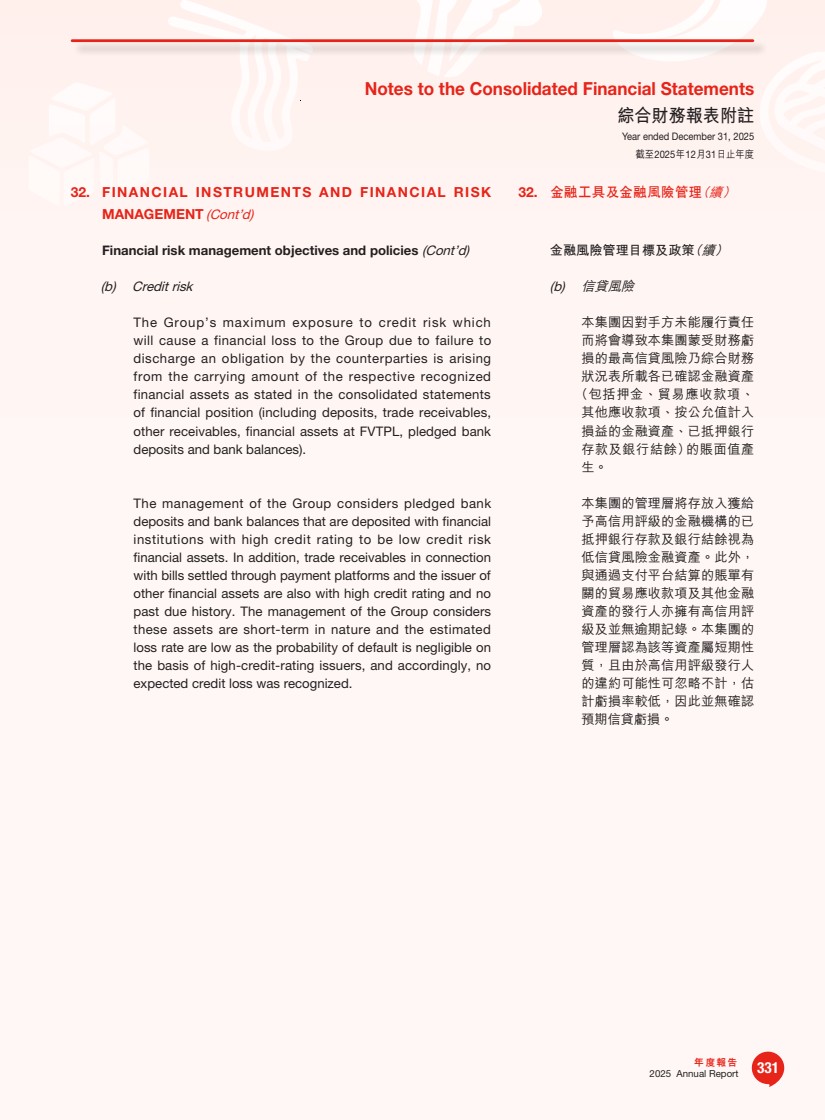 Notes to the Consolidated Financial Statements
綜合財務報表附註
Year ended December 31, 2025
截至2025年12月31日止年度

32. FINANCIAL INSTRUMENTS AND FINANCIAL RISK MANAGEMENT (Cont'd)

Financial risk management objectives and policies (Cont'd)

(b) Credit risk

The Group's maximum exposure to credit risk which will cause a financial loss to the Group due to failure to discharge an obligation by the counterparties is arising from the carrying amount of the respective recognized financial assets as stated in the consolidated statements of financial position (including deposits, trade receivables, other receivables, financial assets at FVTPL, pledged bank deposits and bank balances).

The management of the Group considers pledged bank deposits and bank balances that are deposited with financial institutions with high credit rating to be low credit risk financial assets. In addition, trade receivables in connection with bills settled through payment platforms and the issuer of other financial assets are also with high credit rating and no past due history. The management of the Group considers these assets are short-term in nature and the estimated loss rate are low as the probability of default is negligible on the basis of high-credit-rating issuers, and accordingly, no expected credit loss was recognized.

32. 金融工具及金融風險管理(續)

金融風險管理目標及政策(續)

(b) 信貸風險

本集團因對手方未能履行責任而將會導致本集團蒙受財務虧損的最高信貸風險乃綜合財務狀況表所載各已確認金融資產(包括押金、貿易應收款項、其他應收款項、按公允值計入損益的金融資產、已抵押銀行存款及銀行結餘)的賬面值產生。

本集團的管理層將存放入獲給予高信用評級的金融機構的已抵押銀行存款及銀行結餘視為低信貸風險金融資產。此外,與通過支付平台結算的賬單有關的貿易應收款項及其他金融資產的發行人亦擁有高信用評級及並無逾期記錄。本集團的管理層認為該等資產屬短期性質,且由於高信用評級發行人的違約可能性可忽略不計,估計虧損率較低,因此並無確認預期信貸虧損。

年度報告
2025 Annual Report
331